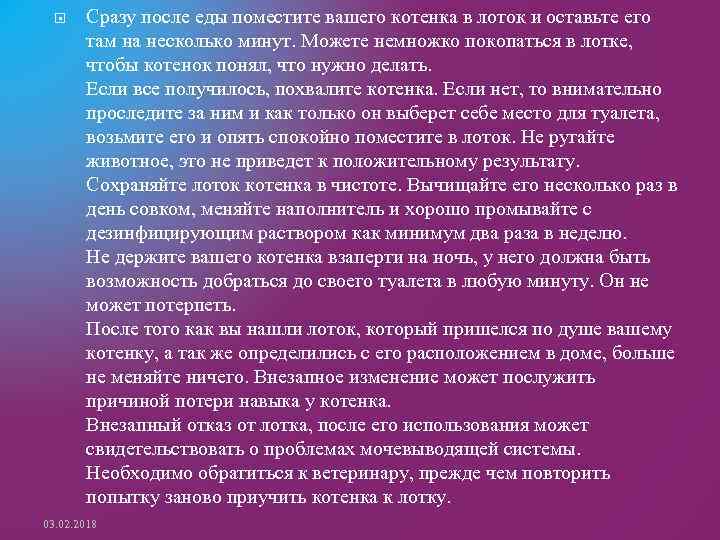 Сразу после еды поместите вашего котенка в лоток и оставьте его там на несколько минут. Можете немножко покопаться в лотке, чтобы котенок понял, что нужно делать.
Если все получилось, похвалите котенка. Если нет, то внимательно проследите за ним и как только он выберет себе место для туалета, возьмите его и опять спокойно поместите в лоток. Не ругайте животное, это не приведет к положительному результату.
Сохраняйте лоток котенка в чистоте. Вычищайте его несколько раз в день совком, меняйте наполнитель и хорошо промывайте с дезинфицирующим раствором как минимум два раза в неделю.
Не держите вашего котенка взаперти на ночь, у него должна быть возможность добраться до своего туалета в любую минуту. Он не может потерпеть.
После того как вы нашли лоток, который пришелся по душе вашему котенку, а так же определились с его расположением в доме, больше не меняйте ничего. Внезапное изменение может послужить причиной потери навыка у котенка.
Внезапный отказ от лотка, после его использования может свидетельствовать о проблемах мочевыводящей системы. Необходимо обратиться к ветеринару, прежде чем повторить попытку заново приучить котенка к лотку.

03.02.2018